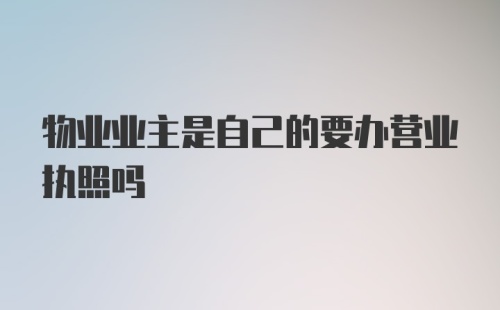 物业业主是自己的要办营业执照吗